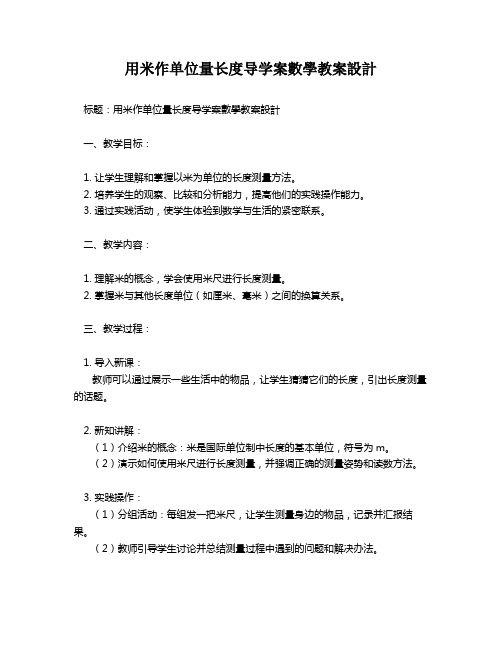 用米作单位量长度导学案數學教案設計

标题：用米作单位量长度导学案數學教案設計

一、教学目标：

1. 让学生理解和掌握以米为单位的长度测量方法。
2. 培养学生的观察、比较和分析能力，提高他们的实践操作能力。
3. 通过实践活动，使学生体验到数学与生活的紧密联系。

二、教学内容：

1. 理解米的概念，学会使用米尺进行长度测量。
2. 掌握米与其他长度单位（如厘米、毫米）之间的换算关系。

三、教学过程：

1. 导入新课：
教师可以通过展示一些生活中的物品，让学生猜猜它们的长度，引出长度测量的话题。

2. 新知讲解：
（1）介绍米的概念：米是国际单位制中长度的基本单位，符号为 m。
（2）演示如何使用米尺进行长度测量，并强调正确的测量姿势和读数方法。

3. 实践操作：
（1）分组活动：每组发一把米尺，让学生测量身边的物品，记录并汇报结果。
（2）教师引导学生讨论并总结测量过程中遇到的问题和解决办法。